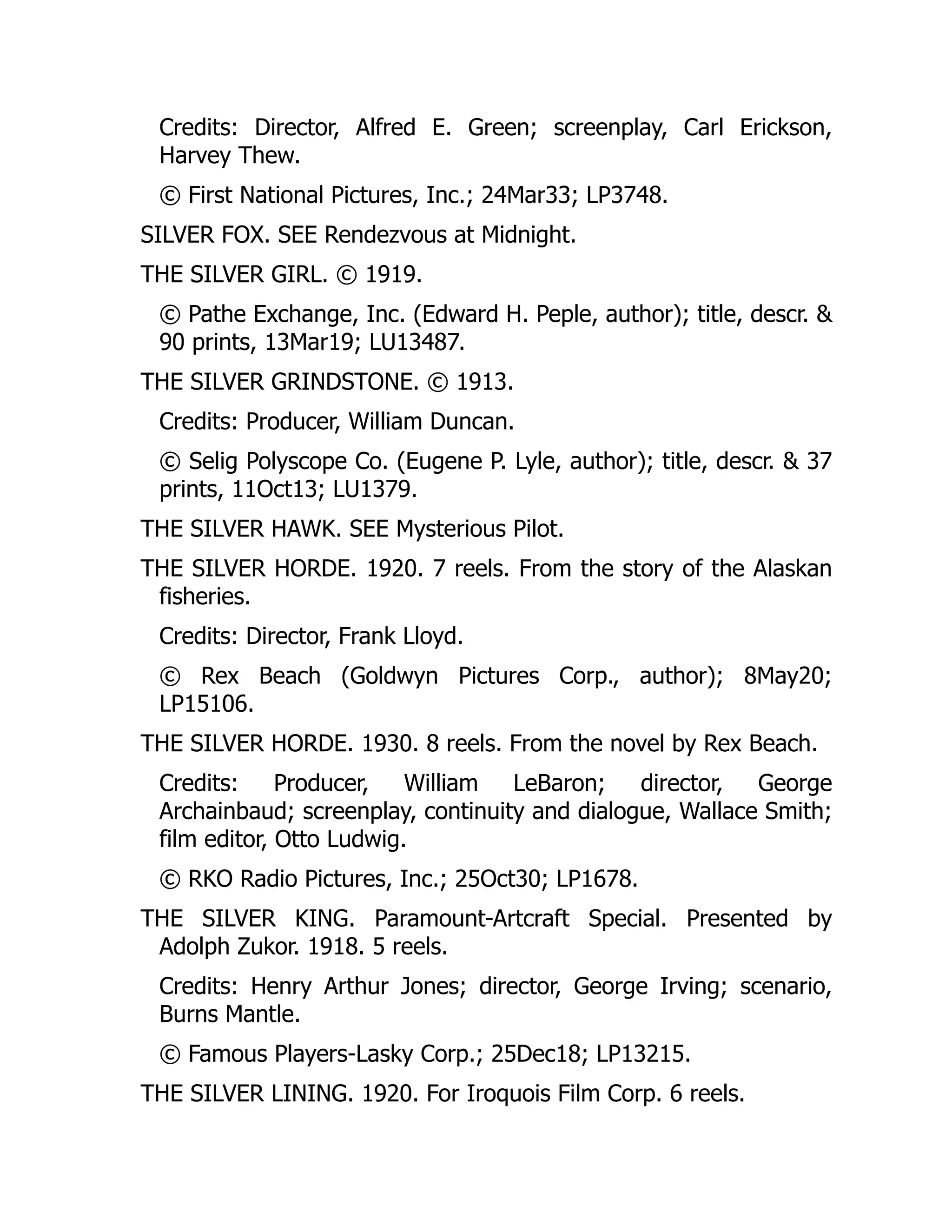 Credits: Director, Alfred E. Green; screenplay, Carl Erickson, Harvey Thew.

© First National Pictures, Inc.; 24Mar33; LP3748.

SILVER FOX. SEE Rendezvous at Midnight.

THE SILVER GIRL. © 1919.

© Pathe Exchange, Inc. (Edward H. Peple, author); title, descr. & 90 prints, 13Mar19; LU13487.

THE SILVER GRINDSTONE. © 1913.

Credits: Producer, William Duncan.

© Selig Polyscope Co. (Eugene P. Lyle, author); title, descr. & 37 prints, 11Oct13; LU1379.

THE SILVER HAWK. SEE Mysterious Pilot.

THE SILVER HORDE. 1920. 7 reels. From the story of the Alaskan fisheries.

Credits: Director, Frank Lloyd.

© Rex Beach (Goldwyn Pictures Corp., author); 8May20; LP15106.

THE SILVER HORDE. 1930. 8 reels. From the novel by Rex Beach.

Credits: Producer, William LeBaron; director, George Archainbaud; screenplay, continuity and dialogue, Wallace Smith; film editor, Otto Ludwig.

© RKO Radio Pictures, Inc.; 25Oct30; LP1678.

THE SILVER KING. Paramount-Artcraft Special. Presented by Adolph Zukor. 1918. 5 reels.

Credits: Henry Arthur Jones; director, George Irving; scenario, Burns Mantle.

© Famous Players-Lasky Corp.; 25Dec18; LP13215.

THE SILVER LINING. 1920. For Iroquois Film Corp. 6 reels.